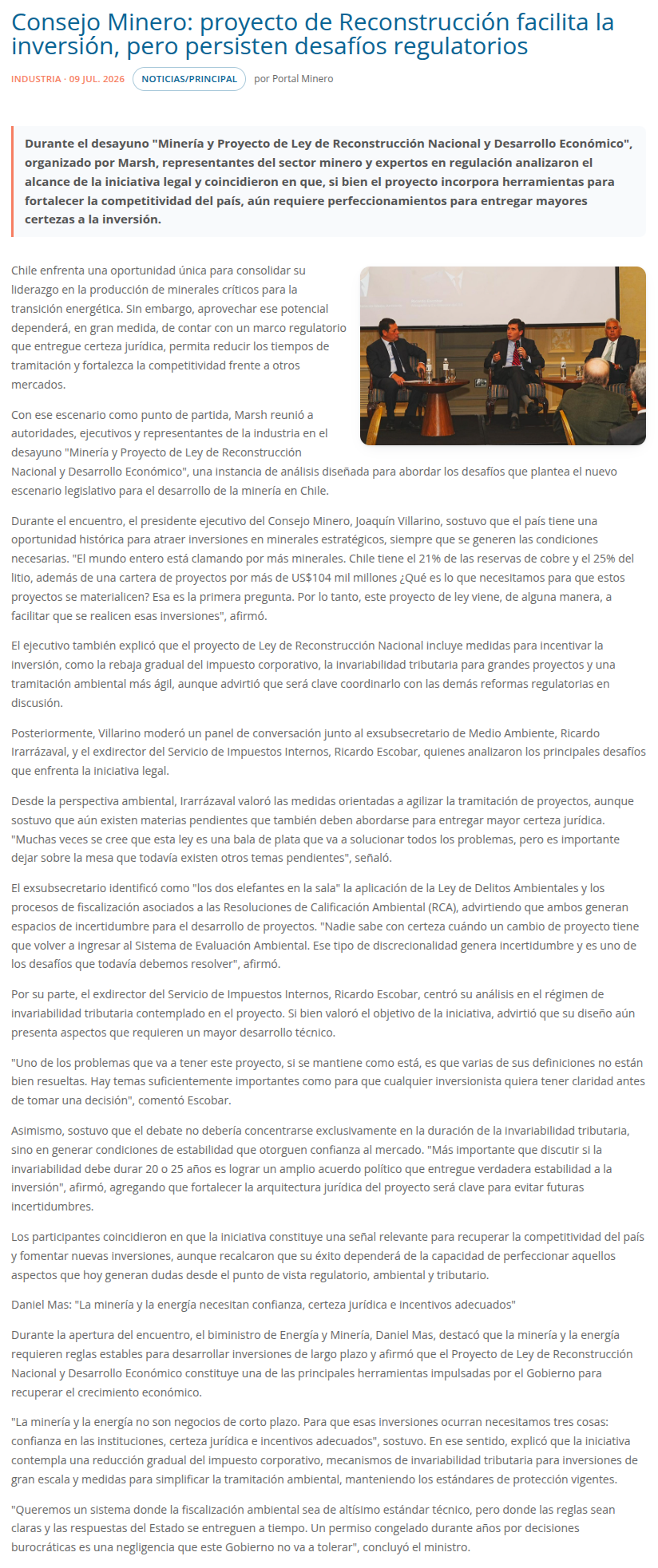 Consejo Minero: proyecto de Reconstrucción facilita la inversión, pero persisten desafíos regulatorios

INDUSTRIA · 09 JUL. 2026 NOTICIAS/PRINCIPAL por Portal Minero

Durante el desayuno "Minería y Proyecto de Ley de Reconstrucción Nacional y Desarrollo Económico", organizado por Marsh, representantes del sector minero y expertos en regulación analizaron el alcance de la iniciativa legal y coincidieron en que, si bien el proyecto incorpora herramientas para fortalecer la competitividad del país, aún requiere perfeccionamientos para entregar mayores certezas a la inversión.

Chile enfrenta una oportunidad única para consolidar su liderazgo en la producción de minerales críticos para la transición energética. Sin embargo, aprovechar ese potencial dependerá, en gran medida, de contar con un marco regulatorio que entregue certeza jurídica, permita reducir los tiempos de tramitación y fortalezca la competitividad frente a otros mercados.

Con ese escenario como punto de partida, Marsh reunió a autoridades, ejecutivos y representantes de la industria en el desayuno "Minería y Proyecto de Ley de Reconstrucción Nacional y Desarrollo Económico", una instancia de análisis diseñada para abordar los desafíos que plantea el nuevo escenario legislativo para el desarrollo de la minería en Chile.

Durante el encuentro, el presidente ejecutivo del Consejo Minero, Joaquín Villarino, sostuvo que el país tiene una oportunidad histórica para atraer inversiones en minerales estratégicos, siempre que se generen las condiciones necesarias. "El mundo entero está clamando por más minerales. Chile tiene el 21% de las reservas de cobre y el 25% del litio, además de una cartera de proyectos por más de US$104 mil millones ¿Qué es lo que necesitamos para que estos proyectos se materialicen? Esa es la primera pregunta. Por lo tanto, este proyecto de ley viene, de alguna manera, a facilitar que se realicen esas inversiones", afirmó.

El ejecutivo también explicó que el proyecto de Ley de Reconstrucción Nacional incluye medidas para incentivar la inversión, como la rebaja gradual del impuesto corporativo, la invariabilidad tributaria para grandes proyectos y una tramitación ambiental más ágil, aunque advirtió que será clave coordinarlo con las demás reformas regulatorias en discusión.

Posteriormente, Villarino moderó un panel de conversación junto al exsubsecretario de Medio Ambiente, Ricardo Irarrázaval, y el exdirector del Servicio de Impuestos Internos, Ricardo Escobar, quienes analizaron los principales desafíos que enfrenta la iniciativa legal.

Desde la perspectiva ambiental, Irarrázaval valoró las medidas orientadas a agilizar la tramitación de proyectos, aunque sostuvo que aún existen materias pendientes que también deben abordarse para entregar mayor certeza jurídica. "Muchas veces se cree que esta ley es una bala de plata que va a solucionar todos los problemas, pero es importante dejar sobre la mesa que todavía existen otros temas pendientes", señaló.

El exsubsecretario identificó como "los dos elefantes en la sala" la aplicación de la Ley de Delitos Ambientales y los procesos de fiscalización asociados a las Resoluciones de Calificación Ambiental (RCA), advirtiendo que ambos generan espacios de incertidumbre para el desarrollo de proyectos. "Nadie sabe con certeza cuándo un cambio de proyecto tiene que volver a ingresar al Sistema de Evaluación Ambiental. Ese tipo de discrecionalidad genera incertidumbre y es uno de los desafíos que todavía debemos resolver", afirmó.

Por su parte, el exdirector del Servicio de Impuestos Internos, Ricardo Escobar, centró su análisis en el régimen de invariabilidad tributaria contemplado en el proyecto. Si bien valoró el objetivo de la iniciativa, advirtió que su diseño aún presenta aspectos que requieren un mayor desarrollo técnico.

"Uno de los problemas que va a tener este proyecto, si se mantiene como está, es que varias de sus definiciones no están bien resueltas. Hay temas suficientemente importantes como para que cualquier inversionista quiera tener claridad antes de tomar una decisión", comentó Escobar.

Asimismo, sostuvo que el debate no debería concentrarse exclusivamente en la duración de la invariabilidad tributaria, sino en generar condiciones de estabilidad que otorguen confianza al mercado. "Más importante que discutir si la invariabilidad debe durar 20 o 25 años es lograr un amplio acuerdo político que entregue verdadera estabilidad a la inversión", afirmó, agregando que fortalecer la arquitectura jurídica del proyecto será clave para evitar futuras incertidumbres.

Los participantes coincidieron en que la iniciativa constituye una señal relevante para recuperar la competitividad del país y fomentar nuevas inversiones, aunque recalcaron que su éxito dependerá de la capacidad de perfeccionar aquellos aspectos que hoy generan dudas desde el punto de vista regulatorio, ambiental y tributario.

Daniel Mas: "La minería y la energía necesitan confianza, certeza jurídica e incentivos adecuados"

Durante la apertura del encuentro, el biministro de Energía y Minería, Daniel Mas, destacó que la minería y la energía requieren reglas estables para desarrollar inversiones de largo plazo y afirmó que el Proyecto de Ley de Reconstrucción Nacional y Desarrollo Económico constituye una de las principales herramientas impulsadas por el Gobierno para recuperar el crecimiento económico.

"La minería y la energía no son negocios de corto plazo. Para que esas inversiones ocurran necesitamos tres cosas: confianza en las instituciones, certeza jurídica e incentivos adecuados", sostuvo. En ese sentido, explicó que la iniciativa contempla una reducción gradual del impuesto corporativo, mecanismos de invariabilidad tributaria para inversiones de gran escala y medidas para simplificar la tramitación ambiental, manteniendo los estándares de protección vigentes.

"Queremos un sistema donde la fiscalización ambiental sea de altísimo estándar técnico, pero donde las reglas sean claras y las respuestas del Estado se entreguen a tiempo. Un permiso congelado durante años por decisiones burocráticas es una negligencia que este Gobierno no va a tolerar", concluyó el ministro.